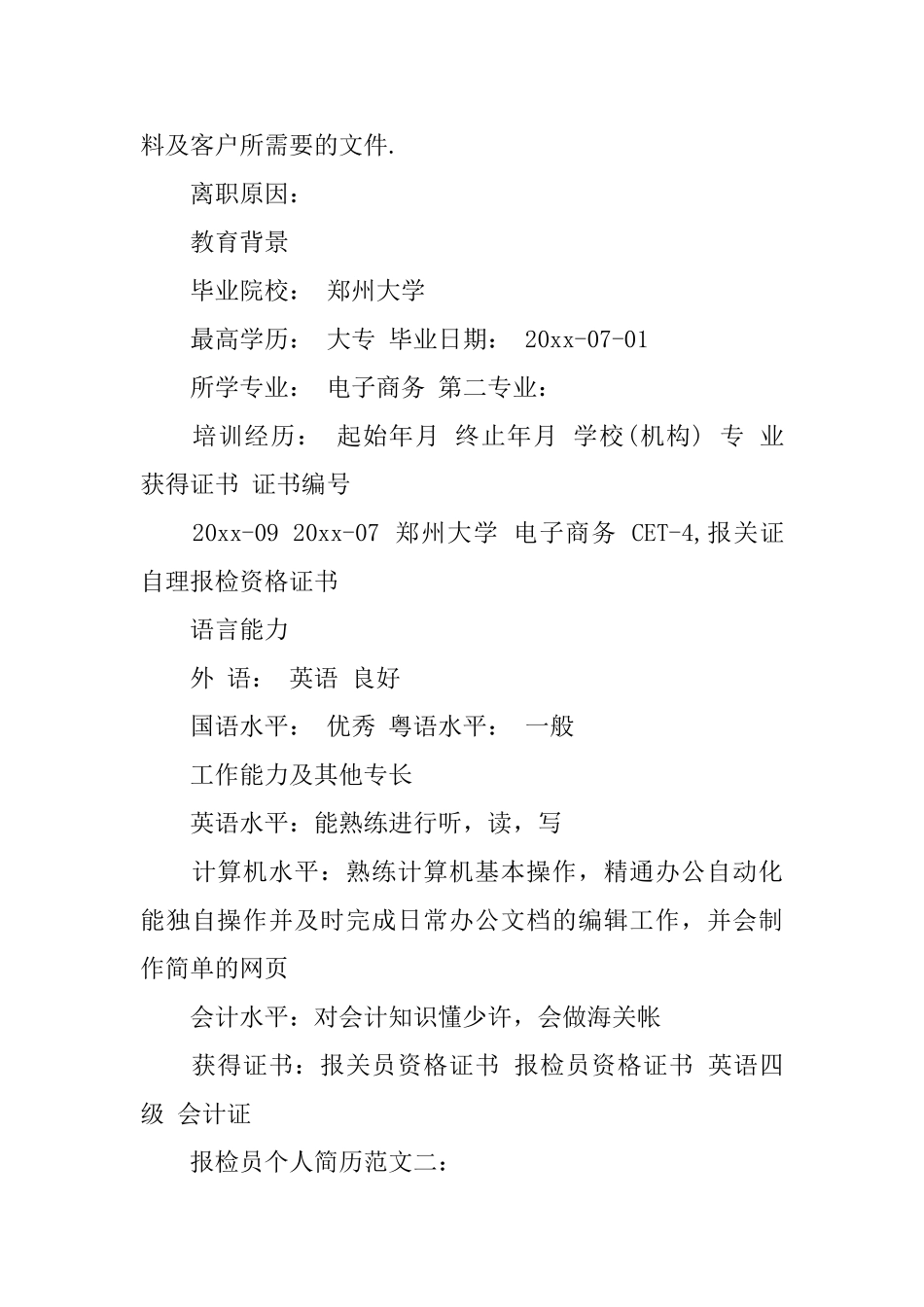 料及客户所需要的文件.

离职原因：

教育背景

毕业院校： 郑州大学

最高学历： 大专 毕业日期： 20xx-07-01

所学专业： 电子商务 第二专业：

培训经历： 起始年月 终止年月 学校(机构) 专 业 获得证书 证书编号

20xx-09 20xx-07 郑州大学 电子商务 CET-4,报关证 自理报检资格证书

语言能力

外 语： 英语 良好

国语水平： 优秀 粤语水平： 一般

工作能力及其他专长

英语水平：能熟练进行听，读，写

计算机水平：熟练计算机基本操作，精通办公自动化 能独自操作并及时完成日常办公文档的编辑工作，并会制作简单的网页

会计水平：对会计知识懂少许，会做海关帐

获得证书：报关员资格证书 报检员资格证书 英语四级 会计证

报检员个人简历范文二: